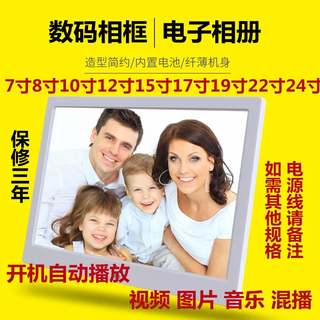 数码相框 | 电子相册

造型简约/内置电池/纤薄机身

7寸8寸10寸12寸15寸17寸19寸22寸24寸

保修三年

如需其他规格

电源线请备注

开机自动播放

视频 图片 音乐 混播